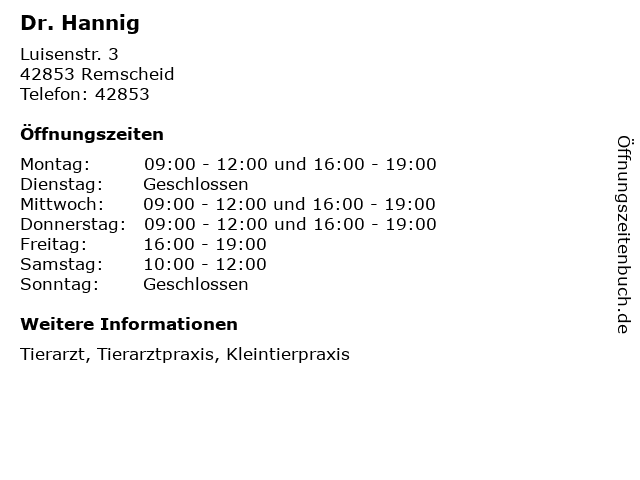 Dr. Hannig

Luisenstr. 3
42853 Remscheid
Telefon: 42853

Öffnungszeiten

Montag: 09:00 - 12:00 und 16:00 - 19:00
Dienstag: Geschlossen
Mittwoch: 09:00 - 12:00 und 16:00 - 19:00
Donnerstag: 09:00 - 12:00 und 16:00 - 19:00
Freitag: 16:00 - 19:00
Samstag: 10:00 - 12:00
Sonntag: Geschlossen

Weitere Informationen

Tierarzt, Tierarztpraxis, Kleintierpraxis

Öffnungszeitenbuch.de